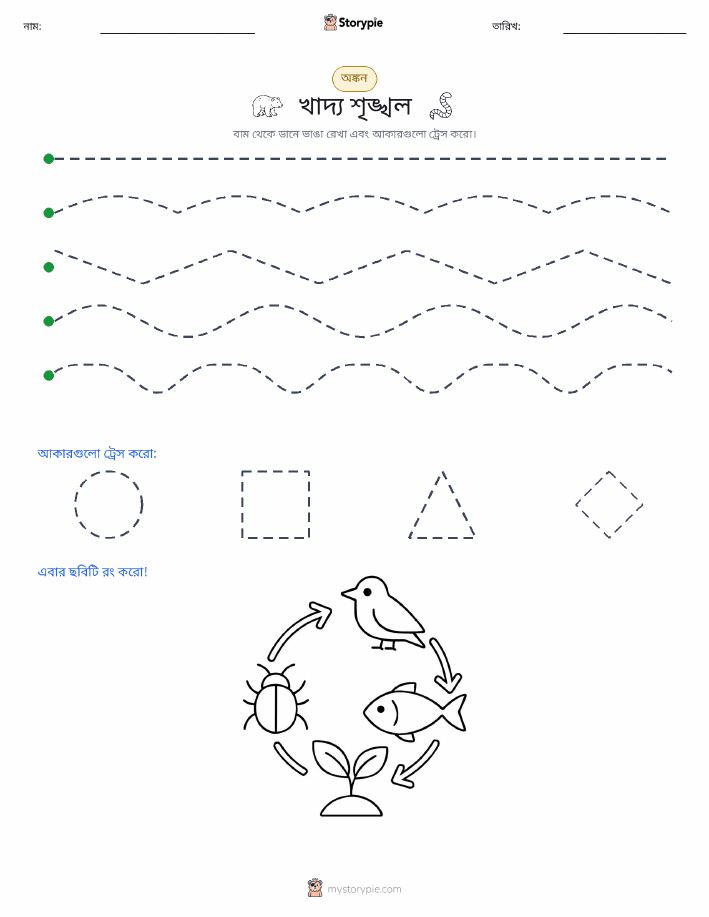 নাম:

Storypie

তারিখ:

অঙ্কন

খাদ্য শৃঙ্খল

বাম থেকে ডানে ভাঙা রেখা এবং আকারগুলো ট্রেস করো।

আকারগুলো ট্রেস করো:

এবার ছবিটি রং করো!

mystorypie.com